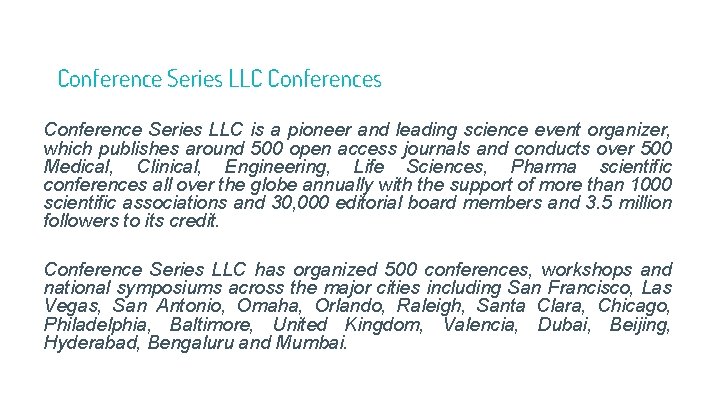 Conference Series LLC Conferences

Conference Series LLC is a pioneer and leading science event organizer, which publishes around 500 open access journals and conducts over 500 Medical, Clinical, Engineering, Life Sciences, Pharma scientific conferences all over the globe annually with the support of more than 1000 scientific associations and 30,000 editorial board members and 3.5 million followers to its credit.

Conference Series LLC has organized 500 conferences, workshops and national symposiums across the major cities including San Francisco, Las Vegas, San Antonio, Omaha, Orlando, Raleigh, Santa Clara, Chicago, Philadelphia, Baltimore, United Kingdom, Valencia, Dubai, Beijing, Hyderabad, Bengaluru and Mumbai.